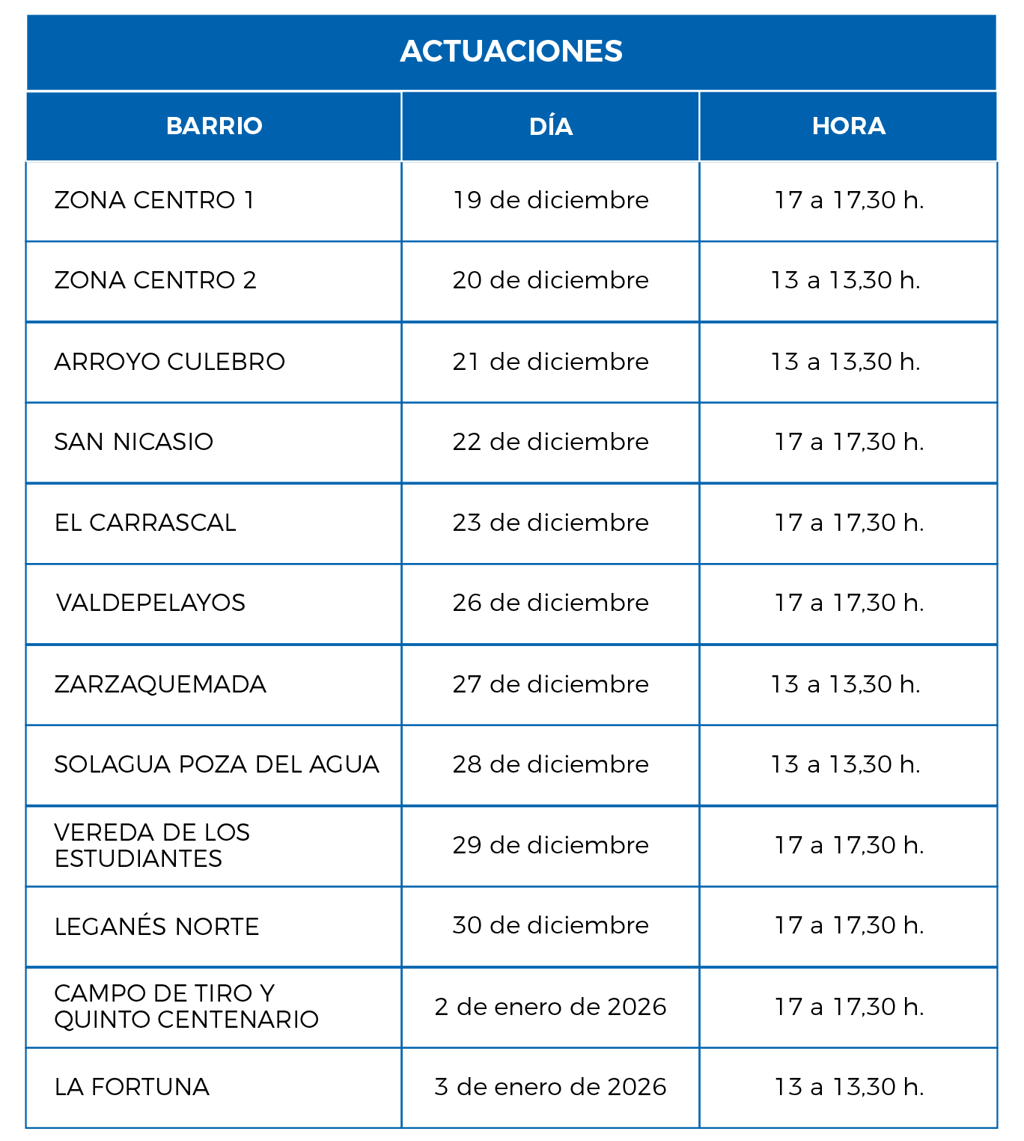 ACTUACIONES

| BARRIO | DÍA | HORA |
|---|---|---|
| ZONA CENTRO 1 | 19 de diciembre | 17 a 17,30 h. |
| ZONA CENTRO 2 | 20 de diciembre | 13 a 13,30 h. |
| ARROYO CULEBRO | 21 de diciembre | 13 a 13,30 h. |
| SAN NICASIO | 22 de diciembre | 17 a 17,30 h. |
| EL CARRASCAL | 23 de diciembre | 17 a 17,30 h. |
| VALDEPELAYOS | 26 de diciembre | 17 a 17,30 h. |
| ZARZAQUEMADA | 27 de diciembre | 13 a 13,30 h. |
| SOLAGUA POZA DEL AGUA | 28 de diciembre | 13 a 13,30 h. |
| VEREDA DE LOS ESTUDIANTES | 29 de diciembre | 17 a 17,30 h. |
| LEGANÉS NORTE | 30 de diciembre | 17 a 17,30 h. |
| CAMPO DE TIRO Y QUINTO CENTENARIO | 2 de enero de 2026 | 17 a 17,30 h. |
| LA FORTUNA | 3 de enero de 2026 | 13 a 13,30 h. |